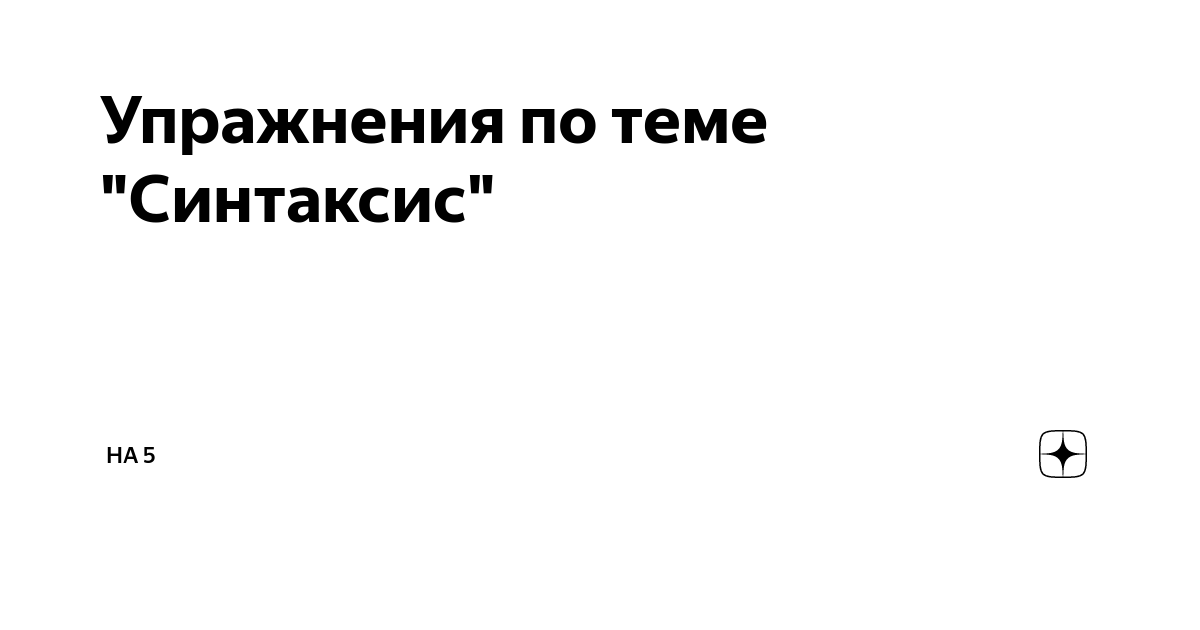 Упражнения по теме "Синтаксис"

НА 5